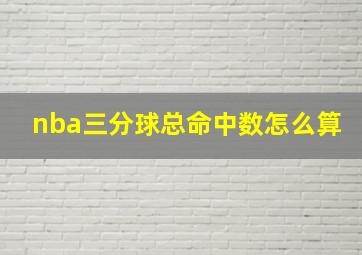 nba三分球总命中数怎么算